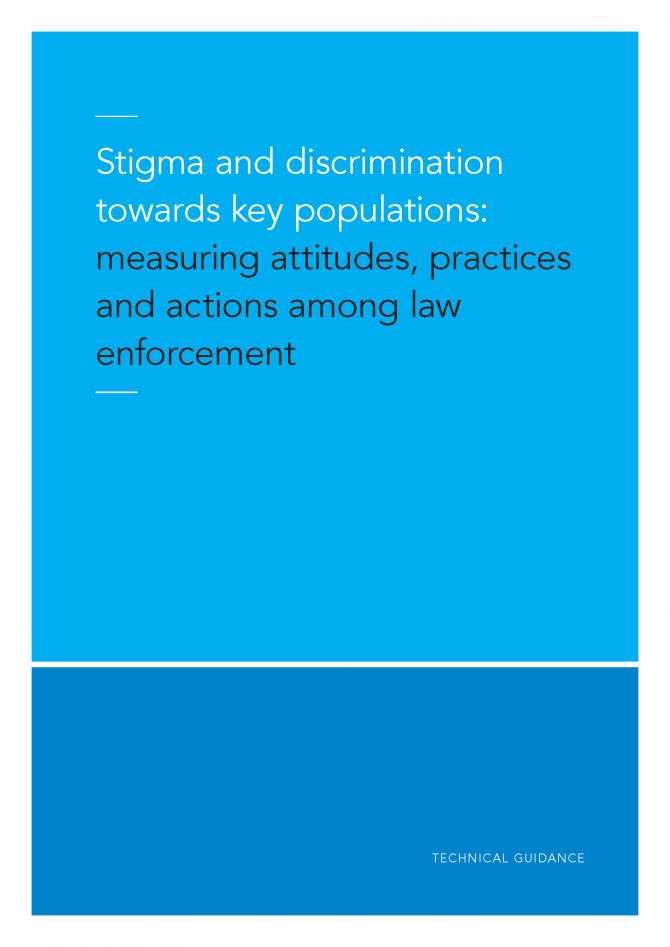 Stigma and discrimination towards key populations: measuring attitudes, practices and actions among law enforcement

TECHNICAL GUIDANCE